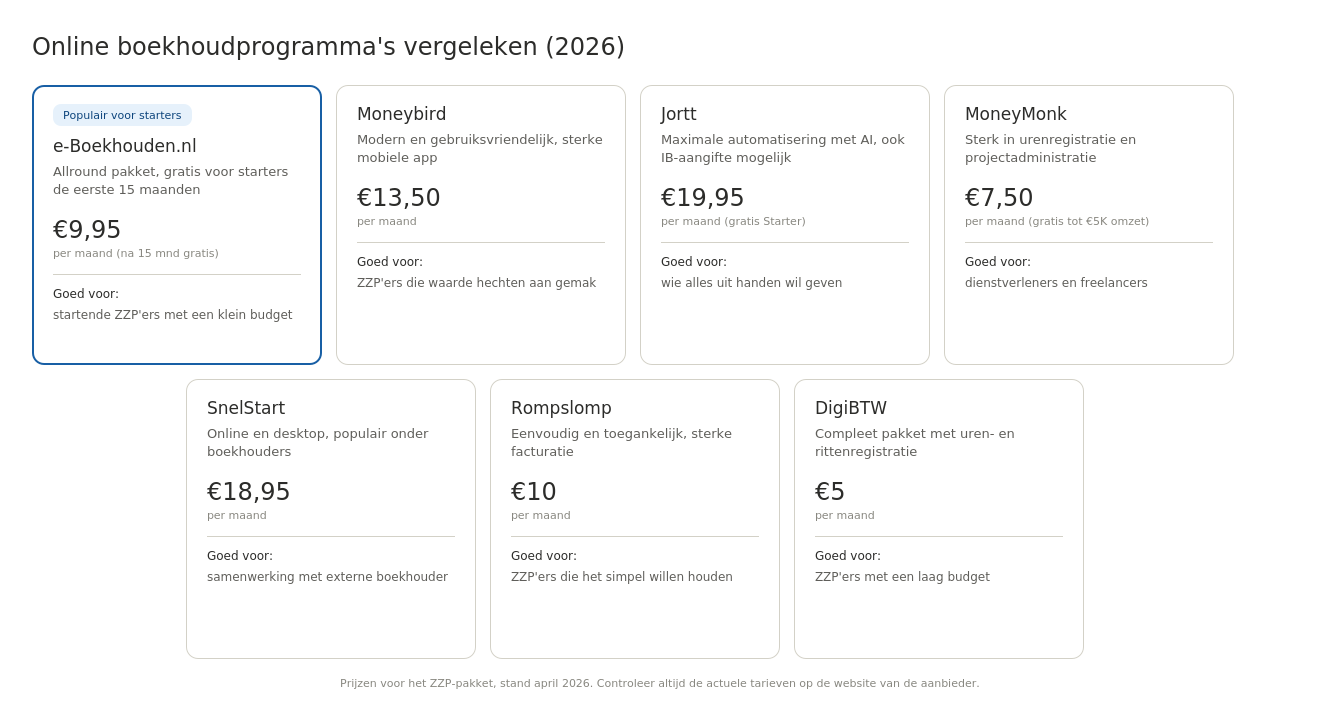 Online boekhoudprogramma's vergeleken (2026)

Populair voor starters

e-Boekhouden.nl
Allround pakket, gratis voor starters de eerste 15 maanden
€9,95
per maand (na 15 mnd gratis)
Goed voor:
startende ZZP'ers met een klein budget

Moneybird
Modern en gebruiksvriendelijk, sterke mobiele app
€13,50
per maand
Goed voor:
ZZP'ers die waarde hechten aan gemak

Jortt
Maximale automatisering met AI, ook IB-aangifte mogelijk
€19,95
per maand (gratis Starter)
Goed voor:
wie alles uit handen wil geven

MoneyMonk
Sterk in urenregistratie en projectadministratie
€7,50
per maand (gratis tot €5K omzet)
Goed voor:
dienstverleners en freelancers

SnelStart
Online en desktop, populair onder boekhouders
€18,95
per maand
Goed voor:
samenwerking met externe boekhouder

Rompslomp
Eenvoudig en toegankelijk, sterke facturatie
€10
per maand
Goed voor:
ZZP'ers die het simpel willen houden

DigiBTW
Compleet pakket met uren- en rittenregistratie
€5
per maand
Goed voor:
ZZP'ers met een laag budget

Prijzen voor het ZZP-pakket, stand april 2026. Controleer altijd de actuele tarieven op de website van de aanbieder.